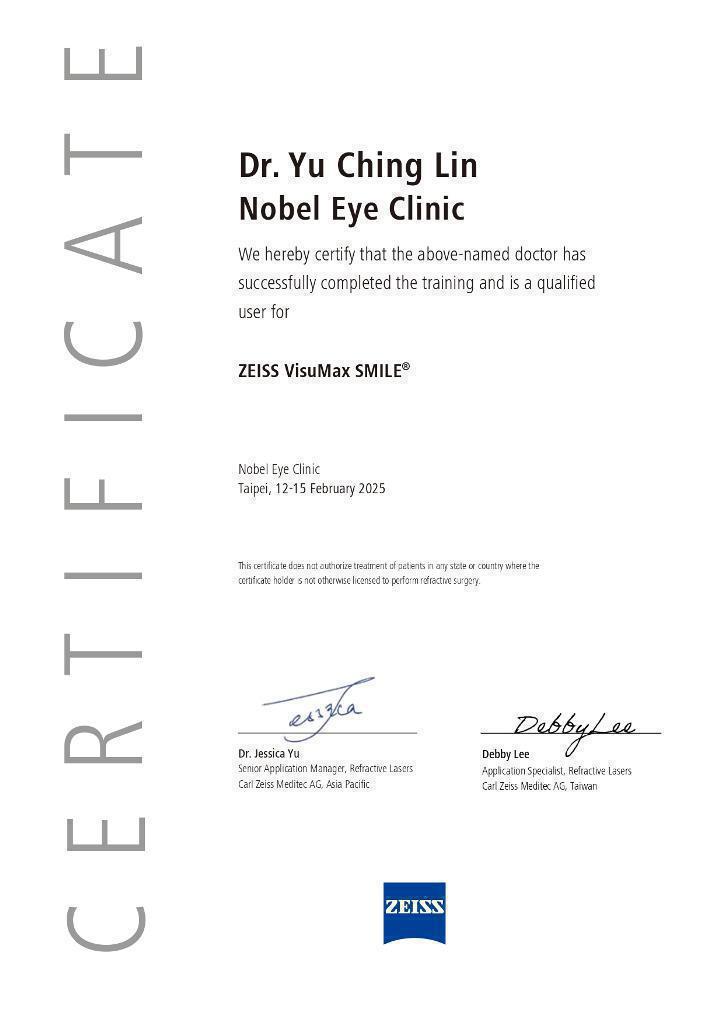 CERTIFICATE

Dr. Yu Ching Lin
Nobel Eye Clinic

We hereby certify that the above-named doctor has successfully completed the training and is a qualified user for

ZEISS VisuMax SMILE®

Nobel Eye Clinic
Taipei, 12-15 February 2025

This certificate does not authorize treatment of patients in any state or country where the certificate holder is not otherwise licensed to perform refractive surgery.

Jessica

Dr. Jessica Yu
Senior Application Manager, Refractive Lasers
Carl Zeiss Meditec AG, Asia Pacific

Debby Lee

Debby Lee
Application Specialist, Refractive Lasers
Carl Zeiss Meditec AG, Taiwan

ZEISS